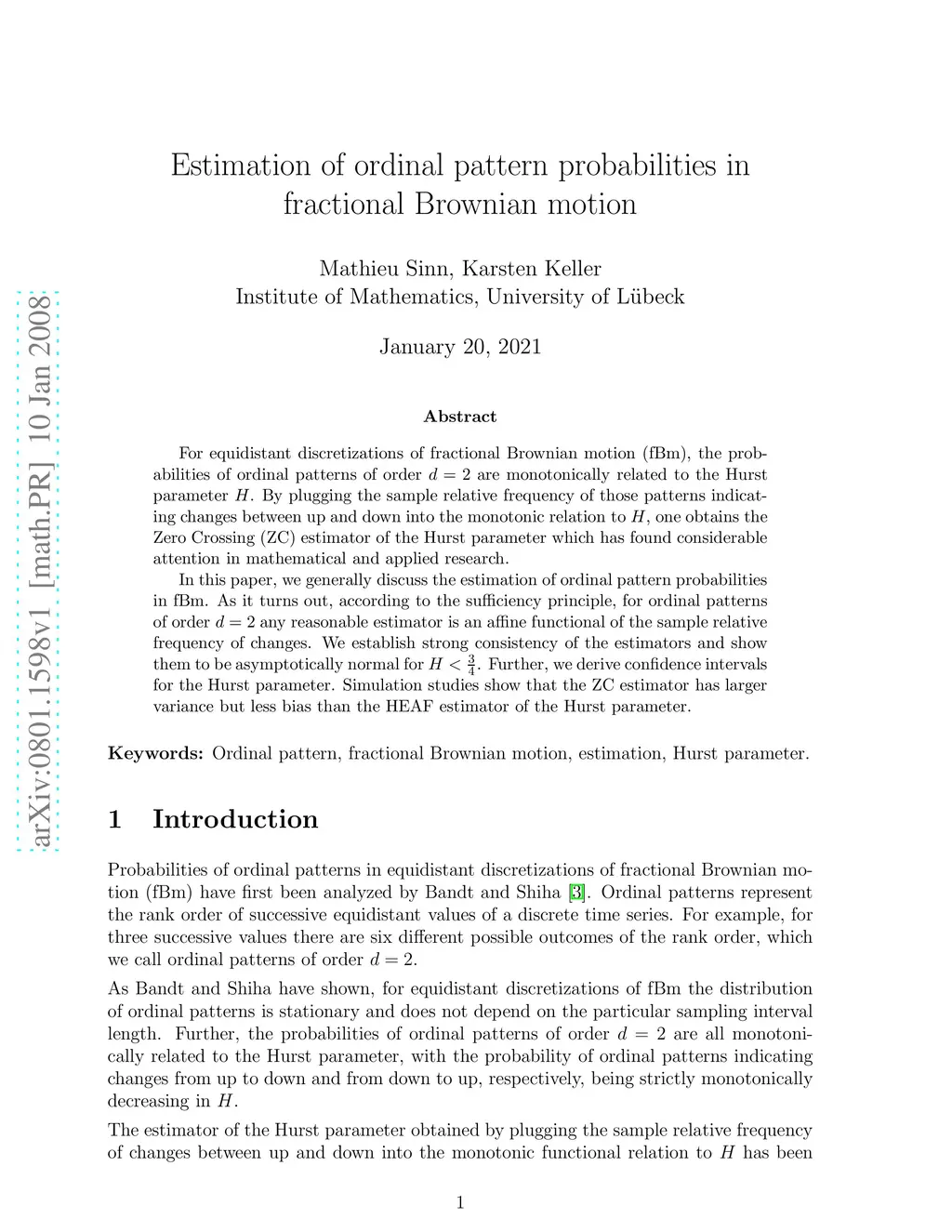 arXiv:0801.1598v1 [math.PR] 10 Jan 2008

Estimation of ordinal pattern probabilities in fractional Brownian motion

Mathieu Sinn, Karsten Keller
Institute of Mathematics, University of Lübeck

January 20, 2021

Abstract

For equidistant discretizations of fractional Brownian motion (fBm), the probabilities of ordinal patterns of order $d = 2$ are monotonically related to the Hurst parameter $H$. By plugging the sample relative frequency of those patterns indicating changes between up and down into the monotonic relation to $H$, one obtains the Zero Crossing (ZC) estimator of the Hurst parameter which has found considerable attention in mathematical and applied research.

In this paper, we generally discuss the estimation of ordinal pattern probabilities in fBm. As it turns out, according to the sufficiency principle, for ordinal patterns of order $d = 2$ any reasonable estimator is an affine functional of the sample relative frequency of changes. We establish strong consistency of the estimators and show them to be asymptotically normal for $H < \frac{3}{4}$. Further, we derive confidence intervals for the Hurst parameter. Simulation studies show that the ZC estimator has larger variance but less bias than the HEAF estimator of the Hurst parameter.

Keywords: Ordinal pattern, fractional Brownian motion, estimation, Hurst parameter.

1 Introduction

Probabilities of ordinal patterns in equidistant discretizations of fractional Brownian motion (fBm) have first been analyzed by Bandt and Shiha [3]. Ordinal patterns represent the rank order of successive equidistant values of a discrete time series. For example, for three successive values there are six different possible outcomes of the rank order, which we call ordinal patterns of order $d = 2$.

As Bandt and Shiha have shown, for equidistant discretizations of fBm the distribution of ordinal patterns is stationary and does not depend on the particular sampling interval length. Further, the probabilities of ordinal patterns of order $d = 2$ are all monotonically related to the Hurst parameter, with the probability of ordinal patterns indicating changes from up to down and from down to up, respectively, being strictly monotonically decreasing in $H$.

The estimator of the Hurst parameter obtained by plugging the sample relative frequency of changes between up and down into the monotonic functional relation to $H$ has been

1